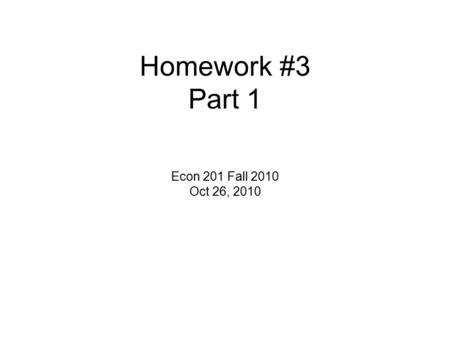 Homework #3
Part 1

Econ 201 Fall 2010
Oct 26, 2010